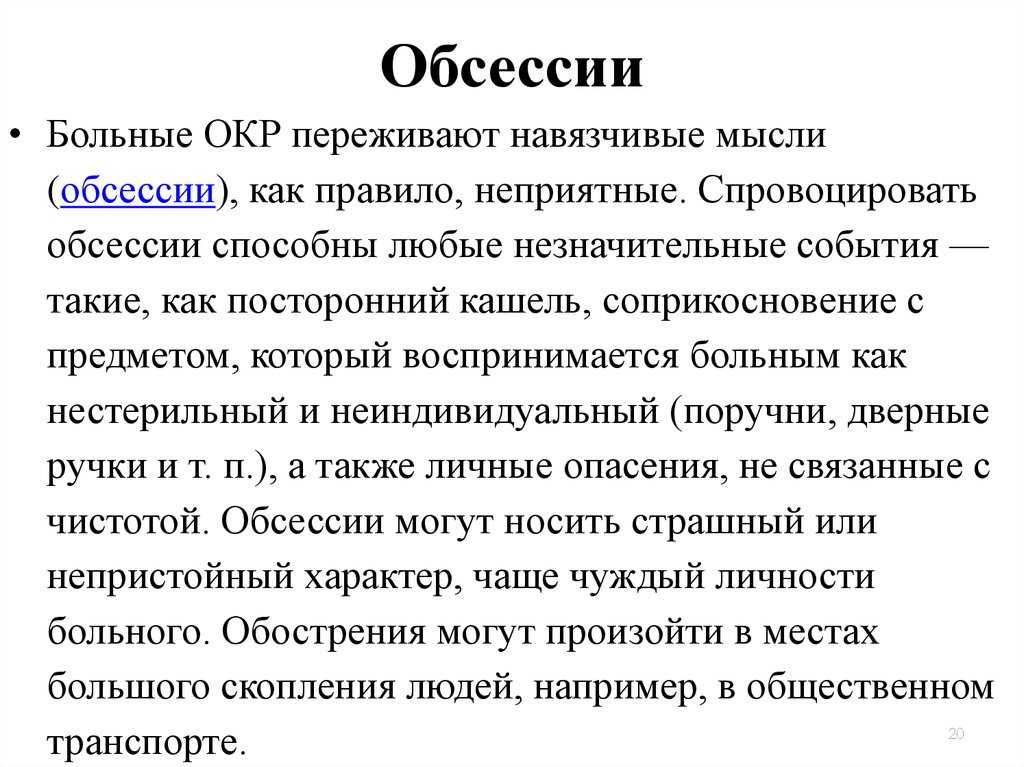 Обсессии

• Больные ОКР переживают навязчивые мысли (обсессии), как правило, неприятные. Спровоцировать обсессии способны любые незначительные события — такие, как посторонний кашель, соприкосновение с предметом, который воспринимается больным как нестерильный и неиндивидуальный (поручни, дверные ручки и т. п.), а также личные опасения, не связанные с чистотой. Обсессии могут носить страшный или непристойный характер, чаще чуждый личности больного. Обострения могут произойти в местах большого скопления людей, например, в общественном транспорте.

20